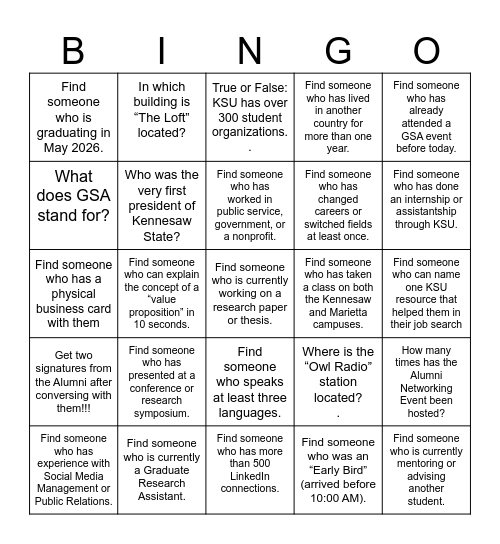 | B | I | N | G | O |
|---|---|---|---|---|
| Find someone who is graduating in May 2026. | In which building is “The Loft” located? | True or False: KSU has over 300 student organizations. . | Find someone who has lived in another country for more than one year. | Find someone who has already attended a GSA event before today. |
| What does GSA stand for? | Who was the very first president of Kennesaw State? | Find someone who has worked in public service, government, or a nonprofit. | Find someone who has changed careers or switched fields at least once. | Find someone who has done an internship or assistantship through KSU. |
| Find someone who has a physical business card with them | Find someone who can explain the concept of a “value proposition” in 10 seconds. | Find someone who is currently working on a research paper or thesis. | Find someone who has taken a class on both the Kennesaw and Marietta campuses. | Find someone who can name one KSU resource that helped them in their job search |
| Get two signatures from the Alumni after conversing with them!!! | Find someone who has presented at a conference or research symposium. | Find someone who speaks at least three languages. | Where is the “Owl Radio” station located? . | How many times has the Alumni Networking Event been hosted? |
| Find someone who has experience with Social Media Management or Public Relations. | Find someone who is currently a Graduate Research Assistant. | Find someone who has more than 500 LinkedIn connections. | Find someone who was an “Early Bird” (arrived before 10:00 AM). | Find someone who is currently mentoring or advising another student. |